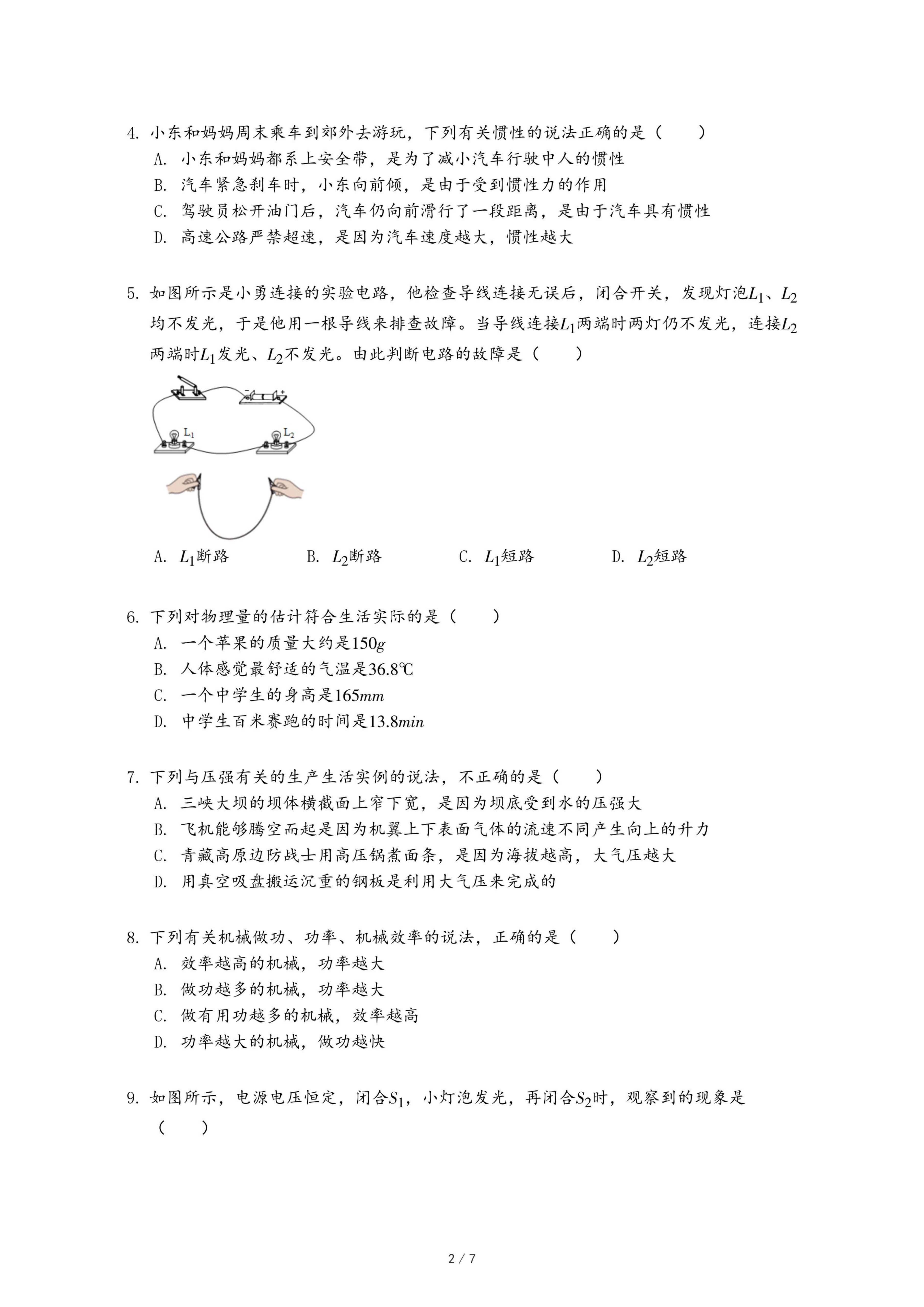 4. 小东和妈妈周末乘车到郊外去游玩，下列有关惯性的说法正确的是（　　）

A. 小东和妈妈都系上安全带，是为了减小汽车行驶中人的惯性

B. 汽车紧急刹车时，小东向前倾，是由于受到惯性力的作用

C. 驾驶员松开油门后，汽车仍向前滑行了一段距离，是由于汽车具有惯性

D. 高速公路严禁超速，是因为汽车速度越大，惯性越大

5. 如图所示是小勇连接的实验电路，他检查导线连接无误后，闭合开关，发现灯泡$L_1$、$L_2$均不发光，于是他用一根导线来排查故障。当导线连接$L_1$两端时两灯仍不发光，连接$L_2$两端时$L_1$发光、$L_2$不发光。由此判断电路的故障是（　　）

$L_1$ $L_2$

A. $L_1$断路　　B. $L_2$断路　　C. $L_1$短路　　D. $L_2$短路

6. 下列对物理量的估计符合生活实际的是（　　）

A. 一个苹果的质量大约是$150g$

B. 人体感觉最舒适的气温是$36.8℃$

C. 一个中学生的身高是$165mm$

D. 中学生百米赛跑的时间是$13.8min$

7. 下列与压强有关的生产生活实例的说法，不正确的是（　　）

A. 三峡大坝的坝体横截面上窄下宽，是因为坝底受到水的压强大

B. 飞机能够腾空而起是因为机翼上下表面气体的流速不同产生向上的升力

C. 青藏高原边防战士用高压锅煮面条，是因为海拔越高，大气压越大

D. 用真空吸盘搬运沉重的钢板是利用大气压来完成的

8. 下列有关机械做功、功率、机械效率的说法，正确的是（　　）

A. 效率越高的机械，功率越大

B. 做功越多的机械，功率越大

C. 做有用功越多的机械，效率越高

D. 功率越大的机械，做功越快

9. 如图所示，电源电压恒定，闭合$S_1$，小灯泡发光，再闭合$S_2$时，观察到的现象是（　　）

2 / 7